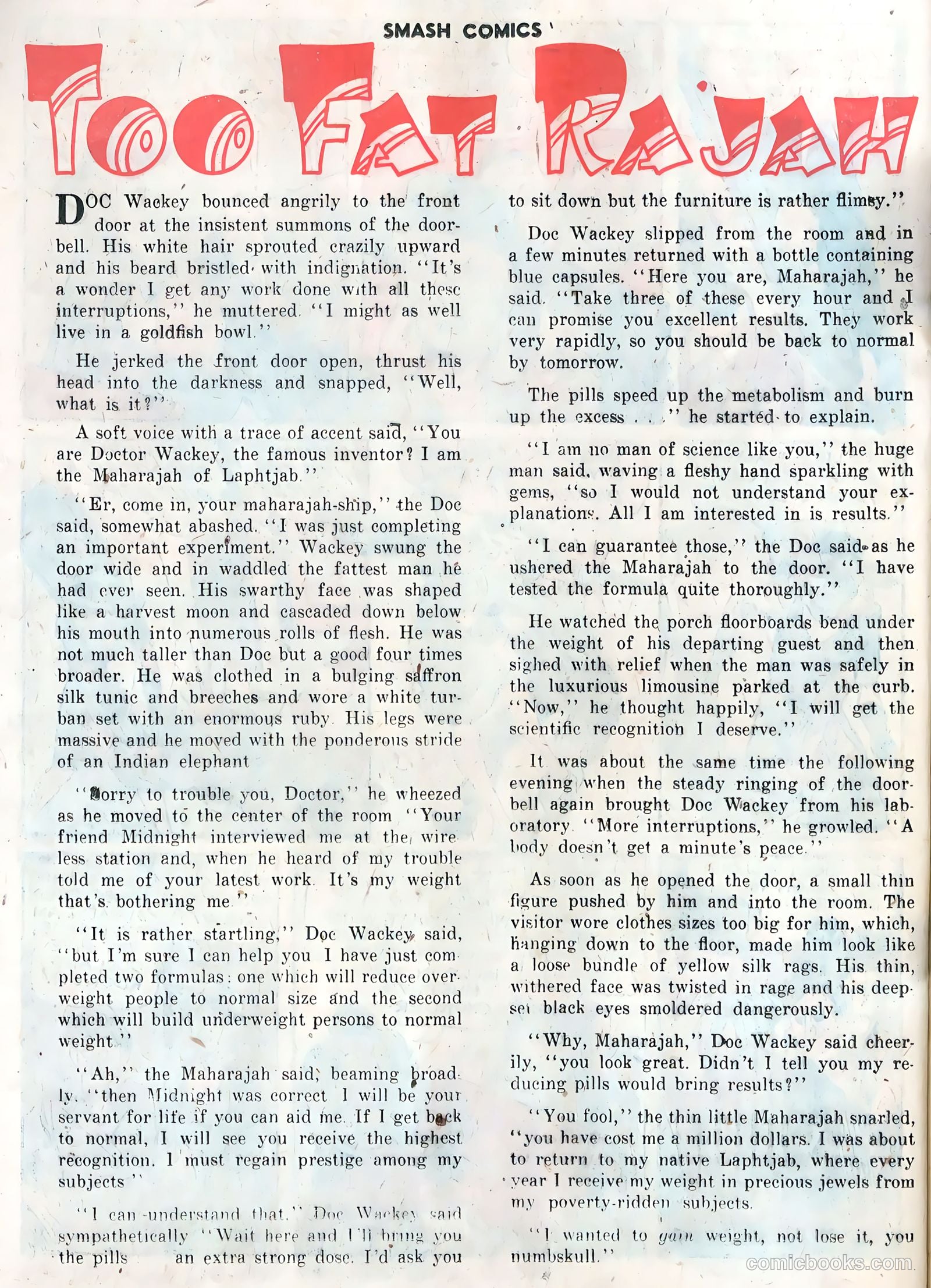 SMASH COMICS

TOO FAT RAJAH

DOC Wackey bounced angrily to the front door at the insistent summons of the doorbell. His white hair sprouted crazily upward and his beard bristled with indignation. "It's a wonder I get any work done with all these interruptions," he muttered. "I might as well live in a goldfish bowl."

He jerked the front door open, thrust his head into the darkness and snapped, "Well, what is it?"

A soft voice with a trace of accent said, "You are Doctor Wackey, the famous inventor? I am the Maharajah of Laphtjab."

"Er, come in, your maharajah-ship," the Doc said, somewhat abashed. "I was just completing an important experiment." Wackey swung the door wide and in waddled the fattest man he had ever seen. His swarthy face was shaped like a harvest moon and cascaded down below his mouth into numerous rolls of flesh. He was not much taller than Doc but a good four times broader. He was clothed in a bulging saffron silk tunic and breeches and wore a white turban set with an enormous ruby. His legs were massive and he moved with the ponderous stride of an Indian elephant

"Sorry to trouble you, Doctor," he wheezed as he moved to the center of the room "Your friend Midnight interviewed me at the wireless station and, when he heard of my trouble told me of your latest work. It's my weight that's bothering me."

"It is rather startling," Doc Wackey said, "but I'm sure I can help you I have just completed two formulas: one which will reduce overweight people to normal size and the second which will build underweight persons to normal weight."

"Ah," the Maharajah said, beaming broadly. "then Midnight was correct I will be your servant for life if you can aid me. If I get back to normal, I will see you receive the highest recognition. I must regain prestige among my subjects"

"I can understand that." Doc Wackey said sympathetically "Wait here and I'll bring you the pills an extra strong dose. I'd ask you to sit down but the furniture is rather flimsy."

Doc Wackey slipped from the room and in a few minutes returned with a bottle containing blue capsules. "Here you are, Maharajah," he said. "Take three of these every hour and I can promise you excellent results. They work very rapidly, so you should be back to normal by tomorrow.

The pills speed up the metabolism and burn up the excess . . ." he started to explain.

"I am no man of science like you," the huge man said, waving a fleshy hand sparkling with gems, "so I would not understand your explanations. All I am interested in is results."

"I can guarantee those," the Doc said as he ushered the Maharajah to the door. "I have tested the formula quite thoroughly."

He watched the porch floorboards bend under the weight of his departing guest and then sighed with relief when the man was safely in the luxurious limousine parked at the curb. "Now," he thought happily, "I will get the scientific recognition I deserve."

It was about the same time the following evening when the steady ringing of the doorbell again brought Doc Wackey from his laboratory. "More interruptions," he growled. "A body doesn't get a minute's peace."

As soon as he opened the door, a small thin figure pushed by him and into the room. The visitor wore clothes sizes too big for him, which, hanging down to the floor, made him look like a loose bundle of yellow silk rags. His thin, withered face was twisted in rage and his deepset black eyes smoldered dangerously.

"Why, Maharajah," Doc Wackey said cheerily, "you look great. Didn't I tell you my reducing pills would bring results?"

"You fool," the thin little Maharajah snarled, "you have cost me a million dollars. I was about to return to my native Laphtjab, where every year I receive my weight in precious jewels from my poverty-ridden subjects.

"I wanted to gain weight, not lose it, you numbskull."

comicbooks.com